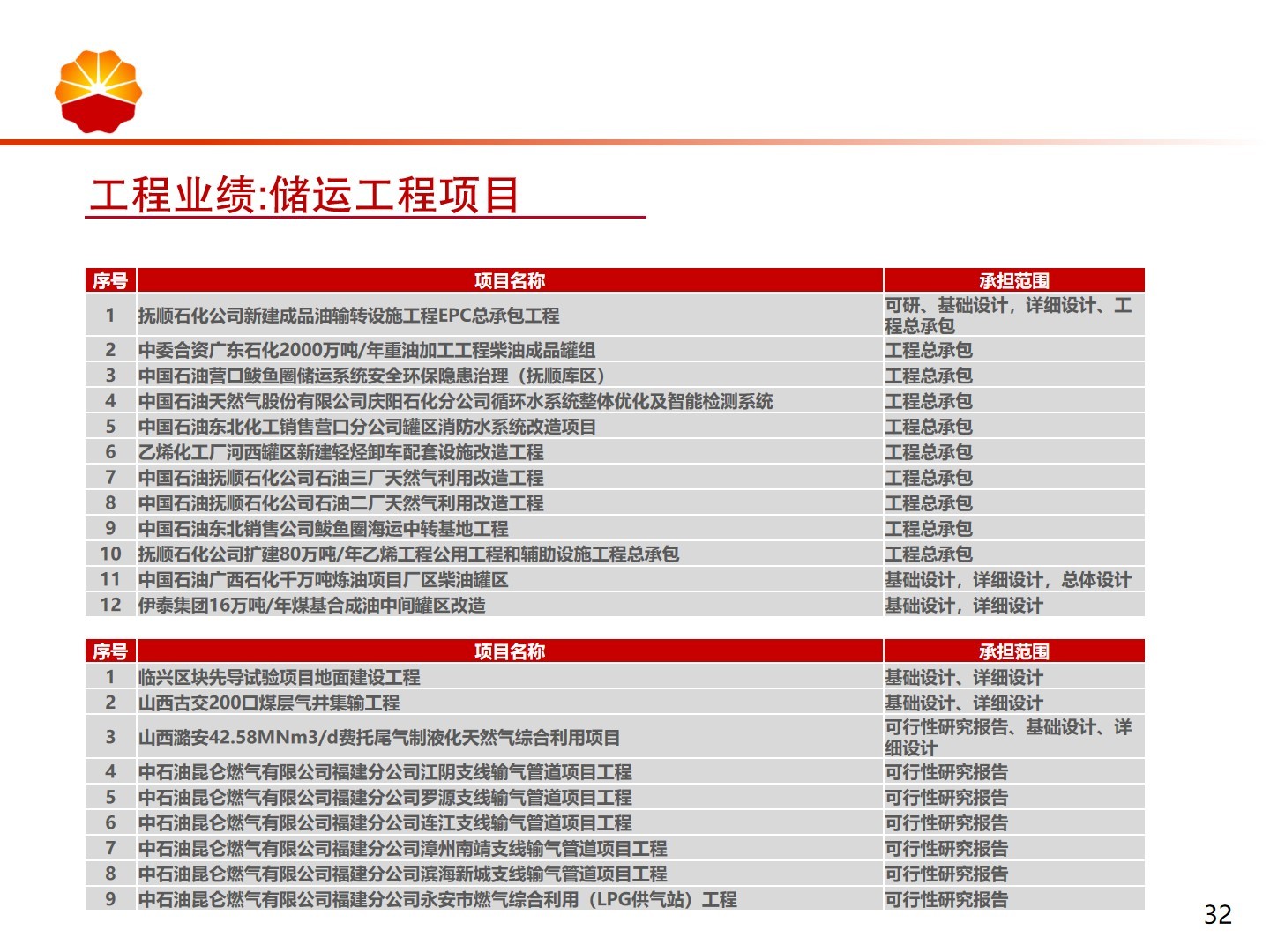 工程业绩:储运工程项目

| 序号 | 项目名称 | 承担范围 |
|---|---|---|
| 1 | 抚顺石化公司新建成品油输转设施工程EPC总承包工程 | 可研、基础设计，详细设计、工程总承包 |
| 2 | 中委合资广东石化2000万吨/年重油加工工程柴油成品罐组 | 工程总承包 |
| 3 | 中国石油营口鲅鱼圈储运系统安全环保隐患治理（抚顺库区） | 工程总承包 |
| 4 | 中国石油天然气股份有限公司庆阳石化分公司循环水系统整体优化及智能检测系统 | 工程总承包 |
| 5 | 中国石油东北化工销售营口分公司罐区消防水系统改造项目 | 工程总承包 |
| 6 | 乙烯化工厂河西罐区新建轻烃卸车配套设施改造工程 | 工程总承包 |
| 7 | 中国石油抚顺石化公司石油三厂天然气利用改造工程 | 工程总承包 |
| 8 | 中国石油抚顺石化公司石油二厂天然气利用改造工程 | 工程总承包 |
| 9 | 中国石油东北销售公司鲅鱼圈海运中转基地工程 | 工程总承包 |
| 10 | 抚顺石化公司扩建80万吨/年乙烯工程公用工程和辅助设施工程总承包 | 工程总承包 |
| 11 | 中国石油广西石化千万吨炼油项目厂区柴油罐区 | 基础设计，详细设计，总体设计 |
| 12 | 伊泰集团16万吨/年煤基合成油中间罐区改造 | 基础设计，详细设计 |

| 序号 | 项目名称 | 承担范围 |
|---|---|---|
| 1 | 临兴区块先导试验项目地面建设工程 | 基础设计、详细设计 |
| 2 | 山西古交200口煤层气井集输工程 | 基础设计、详细设计 |
| 3 | 山西潞安42.58MNm3/d费托尾气制液化天然气综合利用项目 | 可行性研究报告、基础设计、详细设计 |
| 4 | 中石油昆仑燃气有限公司福建分公司江阴支线输气管道项目工程 | 可行性研究报告 |
| 5 | 中石油昆仑燃气有限公司福建分公司罗源支线输气管道项目工程 | 可行性研究报告 |
| 6 | 中石油昆仑燃气有限公司福建分公司连江支线输气管道项目工程 | 可行性研究报告 |
| 7 | 中石油昆仑燃气有限公司福建分公司漳州南靖支线输气管道项目工程 | 可行性研究报告 |
| 8 | 中石油昆仑燃气有限公司福建分公司滨海新城支线输气管道项目工程 | 可行性研究报告 |
| 9 | 中石油昆仑燃气有限公司福建分公司永安市燃气综合利用（LPG供气站）工程 | 可行性研究报告 |

32